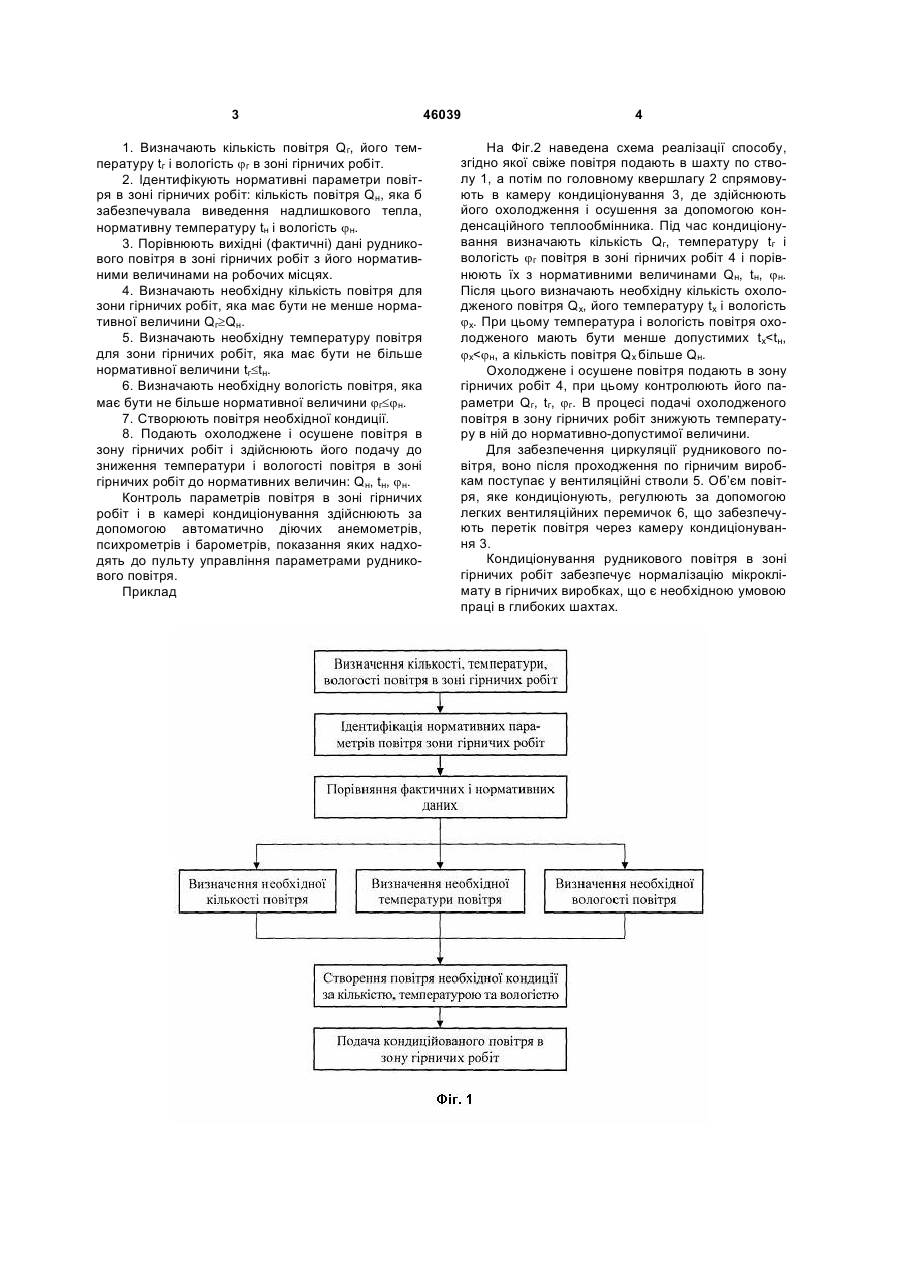 3	46039	4

1. Визначають кількість повітря $Q_г$, його температуру $t_г$ і вологість $\varphi_г$ в зоні гірничих робіт.

2. Ідентифікують нормативні параметри повітря в зоні гірничих робіт: кількість повітря $Q_н$, яка б забезпечувала виведення надлишкового тепла, нормативну температуру $t_н$ і вологість $\varphi_н$.

3. Порівнюють вихідні (фактичні) дані рудникового повітря в зоні гірничих робіт з його нормативними величинами на робочих місцях.

4. Визначають необхідну кількість повітря для зони гірничих робіт, яка має бути не менше нормативної величини $Q_г \geq Q_н$.

5. Визначають необхідну температуру повітря для зони гірничих робіт, яка має бути не більше нормативної величини $t_г \leq t_н$.

6. Визначають необхідну вологість повітря, яка має бути не більше нормативної величини $\varphi_г \leq \varphi_н$.

7. Створюють повітря необхідної кондиції.

8. Подають охолоджене і осушене повітря в зону гірничих робіт і здійснюють його подачу до зниження температури і вологості повітря в зоні гірничих робіт до нормативних величин: $Q_н$, $t_н$, $\varphi_н$.

Контроль параметрів повітря в зоні гірничих робіт і в камері кондиціонування здійснюють за допомогою автоматично діючих анемометрів, психрометрів і барометрів, показання яких надходять до пульту управління параметрами рудникового повітря.

Приклад

На Фіг.2 наведена схема реалізації способу, згідно якої свіже повітря подають в шахту по стволу 1, а потім по головному квершлагу 2 спрямовують в камеру кондиціонування 3, де здійснюють його охолодження і осушення за допомогою конденсаційного теплообмінника. Під час кондиціонування визначають кількість $Q_г$, температуру $t_г$ і вологість $\varphi_г$ повітря в зоні гірничих робіт 4 і порівнюють їх з нормативними величинами $Q_н$, $t_н$, $\varphi_н$. Після цього визначають необхідну кількість охолодженого повітря $Q_х$, його температуру $t_х$ і вологість $\varphi_х$. При цьому температура і вологість повітря охолодженого мають бути менше допустимих $t_х < t_н$, $\varphi_х < \varphi_н$, а кількість повітря $Q_х$ більше $Q_н$.

Охолоджене і осушене повітря подають в зону гірничих робіт 4, при цьому контролюють його параметри $Q_г$, $t_г$, $\varphi_г$. В процесі подачі охолодженого повітря в зону гірничих робіт знижують температуру в ній до нормативно-допустимої величини.

Для забезпечення циркуляції рудникового повітря, воно після проходження по гірничим виробкам поступає у вентиляційні стволи 5. Об'єм повітря, яке кондиціонують, регулюють за допомогою легких вентиляційних перемичок 6, що забезпечують перетік повітря через камеру кондиціонування 3.

Кондиціонування рудникового повітря в зоні гірничих робіт забезпечує нормалізацію мікроклімату в гірничих виробках, що є необхідною умовою праці в глибоких шахтах.

Визначення кількості, температури, вологості повітря в зоні гірничих робіт

Ідентифікація нормативних параметрів повітря зони гірничих робіт

Порівняння фактичних і нормативних даних

Визначення необхідної кількості повітря

Визначення необхідної температури повітря

Визначення необхідної вологості повітря

Створення повітря необхідної кондиції за кількістю, температурою та вологістю

Подача кондиційованого повітря в зону гірничих робіт

Фіг. 1